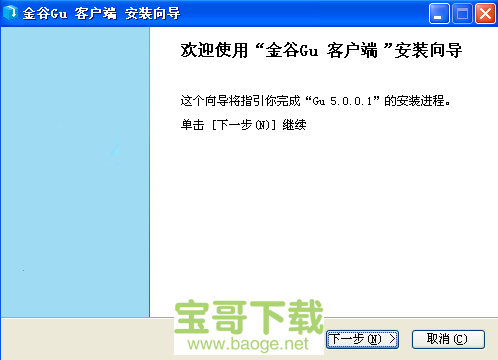 金谷Gu 客户端 安装向导

欢迎使用“金谷Gu 客户端 ”安装向导

这个向导将指引你完成“Gu 5.0.0.1”的安装进程。

单击 [下一步(N)] 继续

宝哥下载
www.baoge.net

下一步(N) >

取消(C)